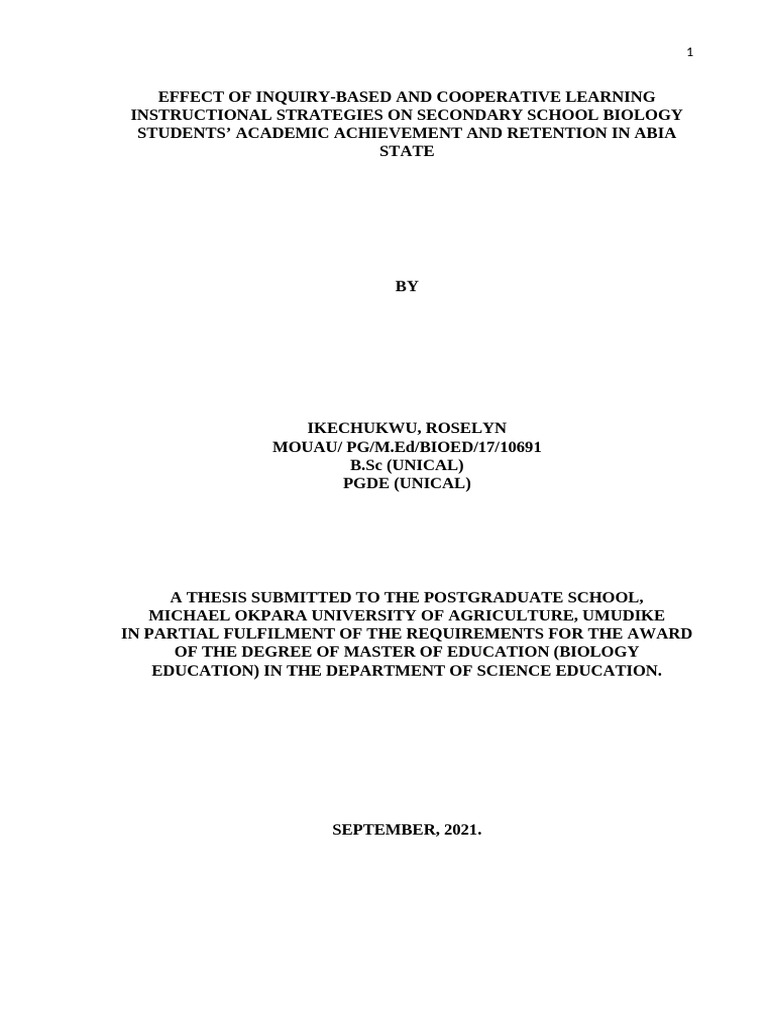 1

EFFECT OF INQUIRY-BASED AND COOPERATIVE LEARNING INSTRUCTIONAL STRATEGIES ON SECONDARY SCHOOL BIOLOGY STUDENTS' ACADEMIC ACHIEVEMENT AND RETENTION IN ABIA STATE

BY

IKECHUKWU, ROSELYN
MOUAU/ PG/M.Ed/BIOED/17/10691
B.Sc (UNICAL)
PGDE (UNICAL)

A THESIS SUBMITTED TO THE POSTGRADUATE SCHOOL, MICHAEL OKPARA UNIVERSITY OF AGRICULTURE, UMUDIKE IN PARTIAL FULFILMENT OF THE REQUIREMENTS FOR THE AWARD OF THE DEGREE OF MASTER OF EDUCATION (BIOLOGY EDUCATION) IN THE DEPARTMENT OF SCIENCE EDUCATION.

SEPTEMBER, 2021.